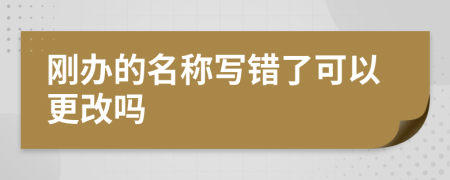 刚办的名称写错了可以更改吗